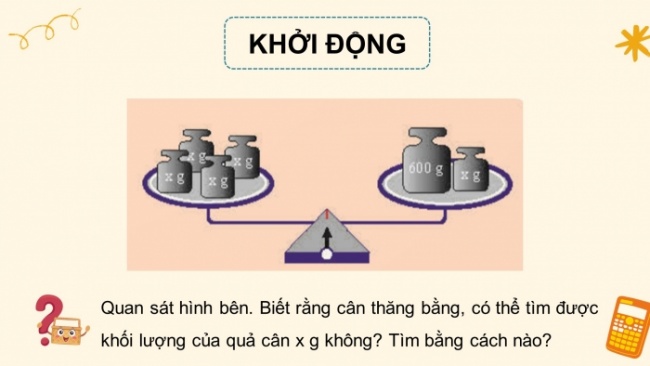 KHỞI ĐỘNG

x g
x g
x g
x g

600 g
x g

Quan sát hình bên. Biết rằng cân thăng bằng, có thể tìm được khối lượng của quả cân x g không? Tìm bằng cách nào?